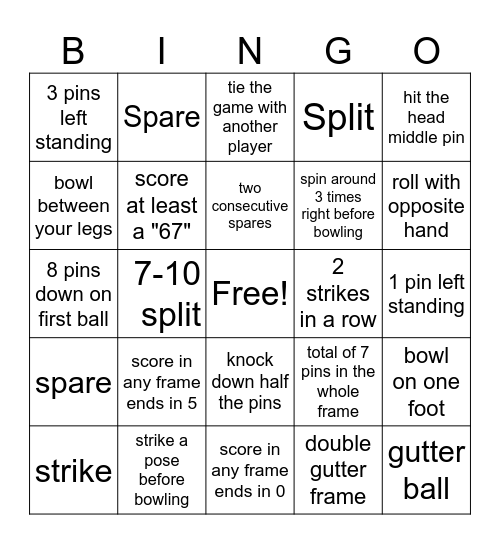 | B | I | N | G | O |
|---|---|---|---|---|
| 3 pins left standing | Spare | tie the game with another player | Split | hit the head middle pin |
| bowl between your legs | score at least a "67" | two consecutive spares | spin around 3 times right before bowling | roll with opposite hand |
| 8 pins down on first ball | 7-10 split | Free! | 2 strikes in a row | 1 pin left standing |
| spare | score in any frame ends in 5 | knock down half the pins | total of 7 pins in the whole frame | bowl on one foot |
| strike | strike a pose before bowling | score in any frame ends in 0 | double gutter frame | gutter ball |